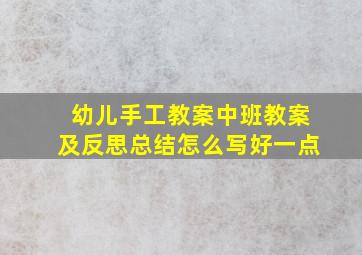 幼儿手工教案中班教案及反思总结怎么写好一点